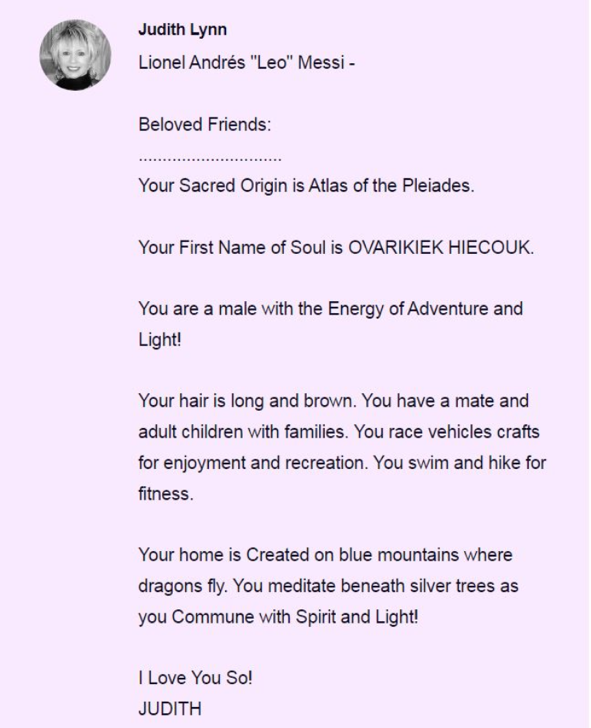 Judith Lynn

Lionel Andrés "Leo" Messi -

Beloved Friends:
..............................
Your Sacred Origin is Atlas of the Pleiades.

Your First Name of Soul is OVARIKIEK HIECOUK.

You are a male with the Energy of Adventure and Light!

Your hair is long and brown. You have a mate and adult children with families. You race vehicles crafts for enjoyment and recreation. You swim and hike for fitness.

Your home is Created on blue mountains where dragons fly. You meditate beneath silver trees as you Commune with Spirit and Light!

I Love You So!
JUDITH